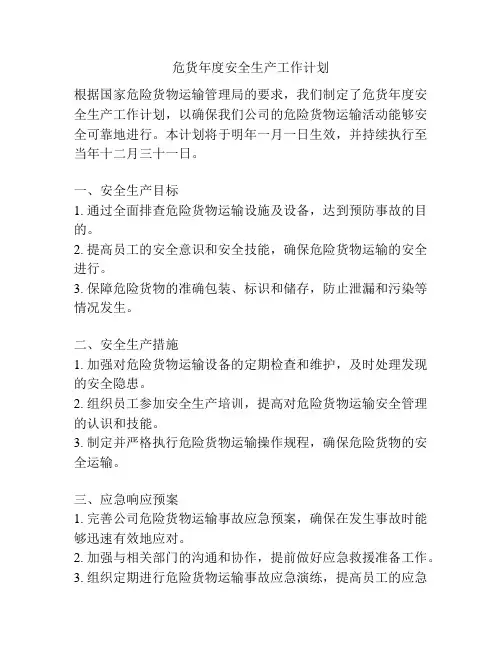 危货年度安全生产工作计划

根据国家危险货物运输管理局的要求，我们制定了危货年度安全生产工作计划，以确保我们公司的危险货物运输活动能够安全可靠地进行。本计划将于明年一月一日生效，并持续执行至当年十二月三十一日。

一、安全生产目标
1. 通过全面排查危险货物运输设施及设备，达到预防事故的目的。
2. 提高员工的安全意识和安全技能，确保危险货物运输的安全进行。
3. 保障危险货物的准确包装、标识和储存，防止泄漏和污染等情况发生。

二、安全生产措施
1. 加强对危险货物运输设备的定期检查和维护，及时处理发现的安全隐患。
2. 组织员工参加安全生产培训，提高对危险货物运输安全管理的认识和技能。
3. 制定并严格执行危险货物运输操作规程，确保危险货物的安全运输。

三、应急响应预案
1. 完善公司危险货物运输事故应急预案，确保在发生事故时能够迅速有效地应对。
2. 加强与相关部门的沟通和协作，提前做好应急救援准备工作。
3. 组织定期进行危险货物运输事故应急演练，提高员工的应急